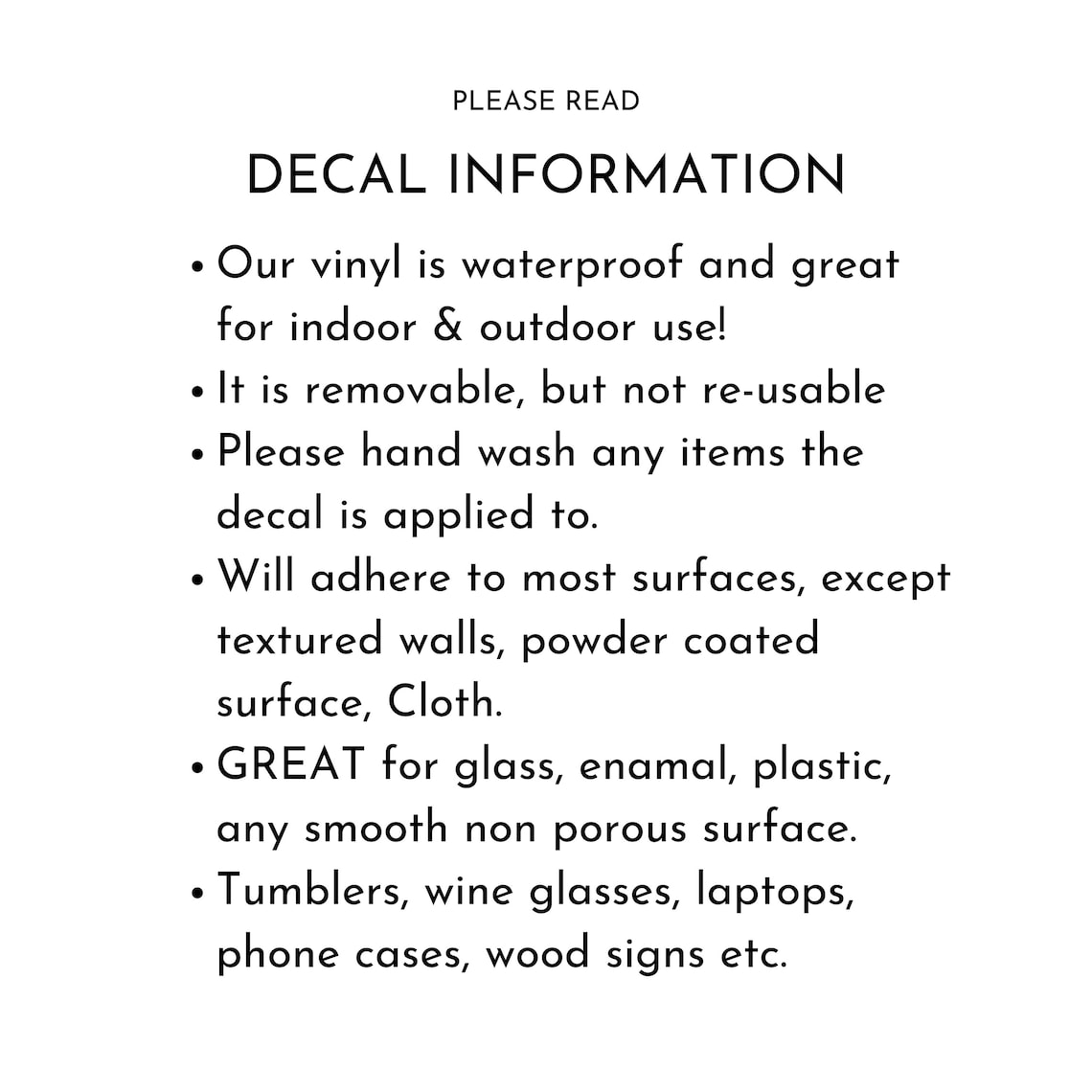 PLEASE READ

DECAL INFORMATION

• Our vinyl is waterproof and great for indoor & outdoor use!
• It is removable, but not re-usable
• Please hand wash any items the decal is applied to.
• Will adhere to most surfaces, except textured walls, powder coated surface, Cloth.
• GREAT for glass, enamal, plastic, any smooth non porous surface.
• Tumblers, wine glasses, laptops, phone cases, wood signs etc.